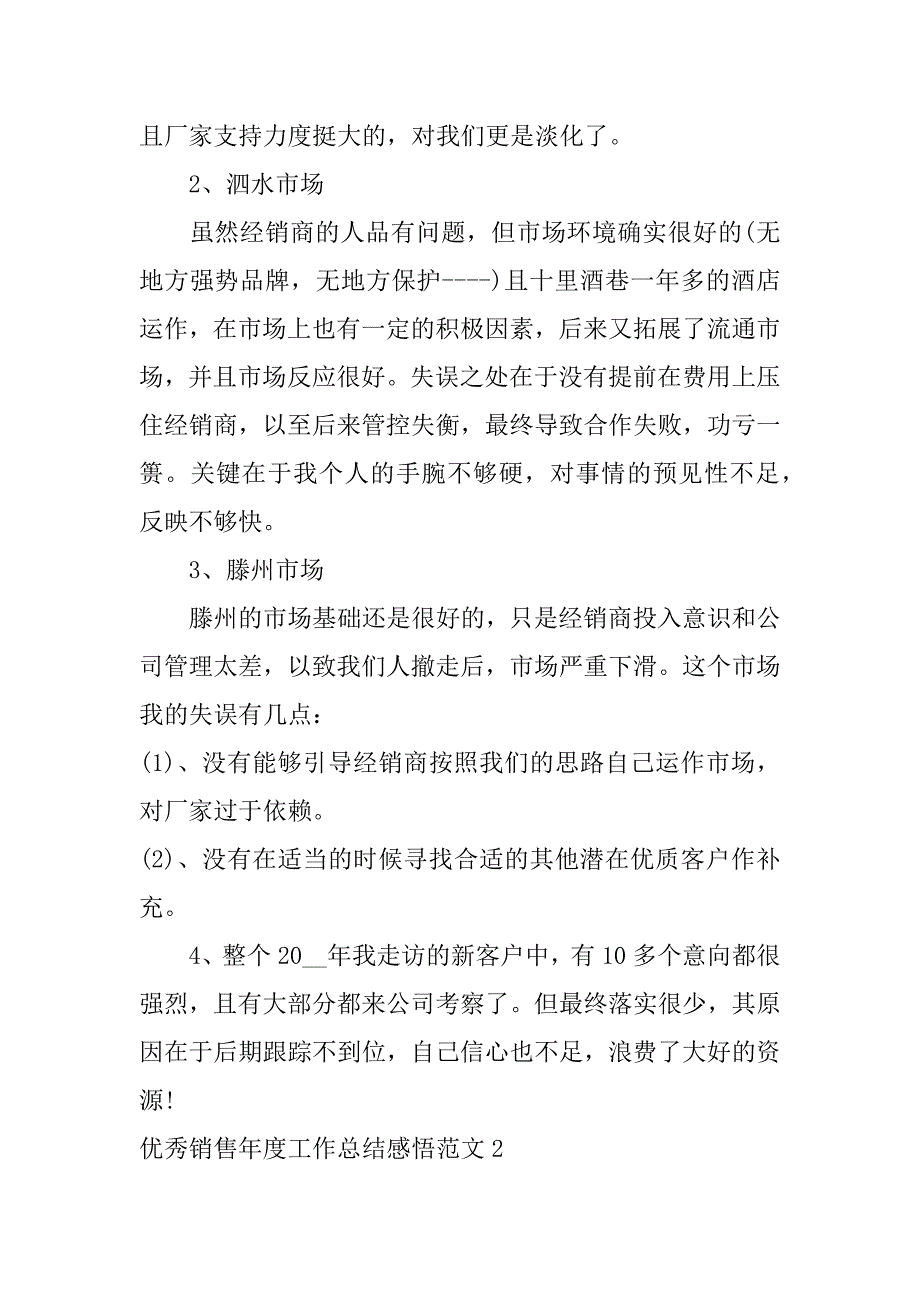 且厂家支持力度挺大的，对我们更是淡化了。

2、泗水市场

虽然经销商的人品有问题，但市场环境确实很好的(无地方强势品牌，无地方保护----)且十里酒巷一年多的酒店运作，在市场上也有一定的积极因素，后来又拓展了流通市场，并且市场反应很好。失误之处在于没有提前在费用上压住经销商，以至后来管控失衡，最终导致合作失败，功亏一篑。关键在于我个人的手腕不够硬，对事情的预见性不足，反映不够快。

3、滕州市场

滕州的市场基础还是很好的，只是经销商投入意识和公司管理太差，以致我们人撤走后，市场严重下滑。这个市场我的失误有几点：

(1)、没有能够引导经销商按照我们的思路自己运作市场，对厂家过于依赖。

(2)、没有在适当的时候寻找合适的其他潜在优质客户作补充。

4、整个 20__年我走访的新客户中，有 10 多个意向都很强烈，且有大部分都来公司考察了。但最终落实很少，其原因在于后期跟踪不到位，自己信心也不足，浪费了大好的资源!

优秀销售年度工作总结感悟范文 2